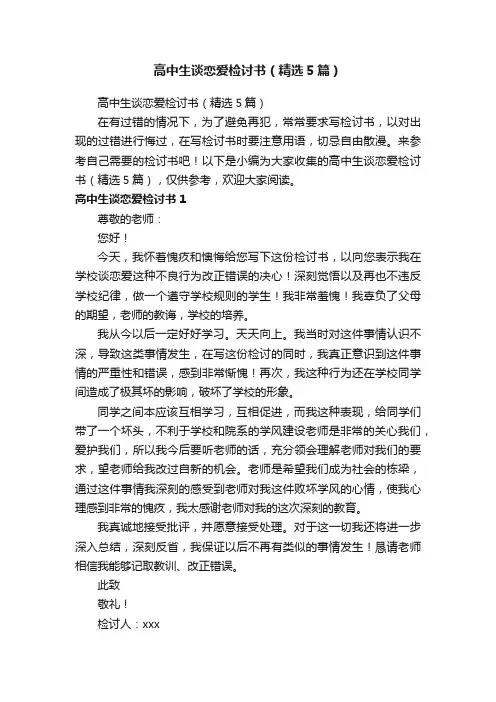 高中生谈恋爱检讨书（精选5篇）

高中生谈恋爱检讨书（精选5篇）

在有过错的情况下，为了避免再犯，常常要求写检讨书，以对出现的过错进行悔过，在写检讨书时要注意用语，切忌自由散漫。来参考自己需要的检讨书吧！以下是小编为大家收集的高中生谈恋爱检讨书（精选5篇），仅供参考，欢迎大家阅读。

高中生谈恋爱检讨书1

尊敬的老师：

您好！

今天，我怀着愧疚和懊悔给您写下这份检讨书，以向您表示我在学校谈恋爱这种不良行为改正错误的决心！深刻觉悟以及再也不违反学校纪律，做一个遵守学校规则的学生！我非常羞愧！我辜负了父母的期望，老师的教诲，学校的培养。

我从今以后一定好好学习。天天向上。我当时对这件事情认识不深，导致这类事情发生，在写这份检讨的同时，我真正意识到这件事情的严重性和错误，感到非常惭愧！再次，我这种行为还在学校同学间造成了极其坏的影响，破坏了学校的形象。

同学之间本应该互相学习，互相促进，而我这种表现，给同学们带了一个坏头，不利于学校和院系的学风建设老师是非常的关心我们，爱护我们，所以我今后要听老师的话，充分领会理解老师对我们的要求，望老师给我改过自新的机会。老师是希望我们成为社会的栋梁，通过这件事情我深刻的感受到老师对我这件败坏学风的心情，使我心理感到非常的愧疚，我太感谢老师对我的这次深刻的教育。

我真诚地接受批评，并愿意接受处理。对于这一切我还将进一步深入总结，深刻反省，我保证以后不再有类似的事情发生！恳请老师相信我能够记取教训、改正错误。

此致

敬礼！

检讨人：xxx